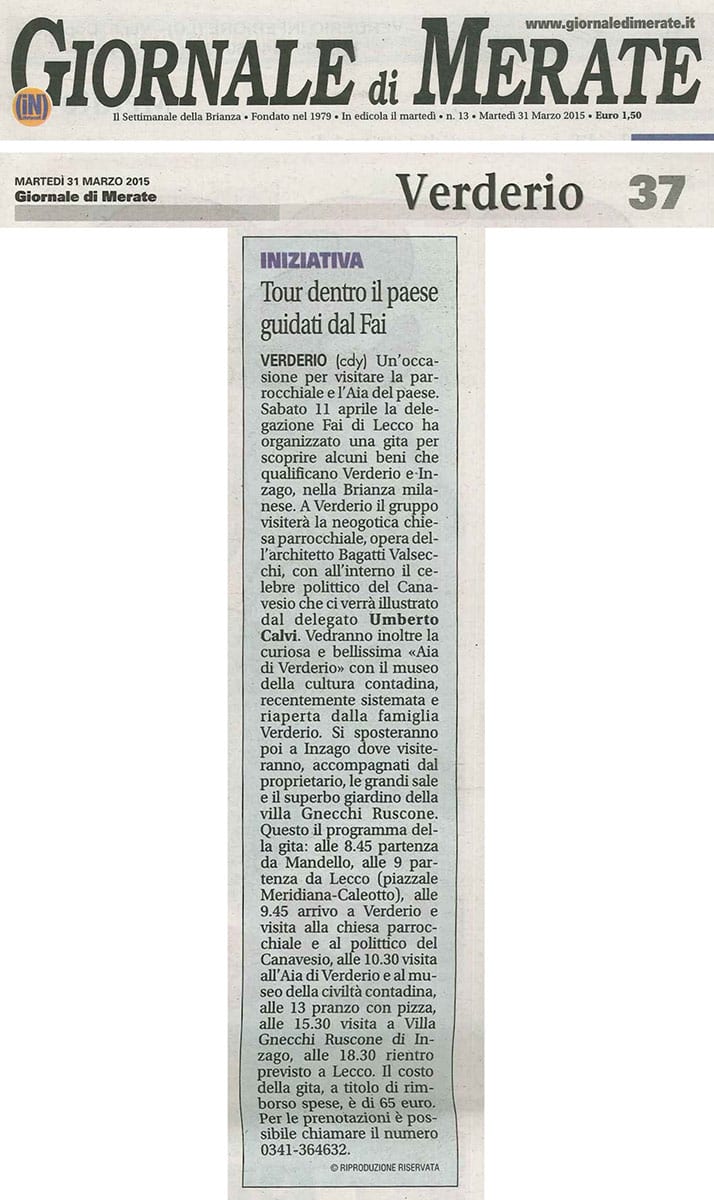 www.giornaledimerate.it

GIORNALE di MERATE

iN

Il Settimanale della Brianza • Fondato nel 1979 • In edicola il martedì • n. 13 • Martedì 31 Marzo 2015 • Euro 1,50

MARTEDÌ 31 MARZO 2015
Giornale di Merate

Verderio 37

INIZIATIVA

Tour dentro il paese guidati dal Fai

VERDERIO (cdy) Un'occasione per visitare la parrocchiale e l'Aia del paese. Sabato 11 aprile la delegazione Fai di Lecco ha organizzato una gita per scoprire alcuni beni che qualificano Verderio e Inzago, nella Brianza milanese. A Verderio il gruppo visiterà la neogotica chiesa parrocchiale, opera dell'architetto Bagatti Valsecchi, con all'interno il celebre polittico del Canavesio che ci verrà illustrato dal delegato Umberto Calvi. Vedranno inoltre la curiosa e bellissima «Aia di Verderio» con il museo della cultura contadina, recentemente sistemata e riaperta dalla famiglia Verderio. Si sposteranno poi a Inzago dove visiteranno, accompagnati dal proprietario, le grandi sale e il superbo giardino della villa Gnecchi Ruscone. Questo il programma della gita: alle 8.45 partenza da Mandello, alle 9 partenza da Lecco (piazzale Meridiana-Caleotto), alle 9.45 arrivo a Verderio e visita alla chiesa parrocchiale e al polittico del Canavesio, alle 10.30 visita all'Aia di Verderio e al museo della civiltà contadina, alle 13 pranzo con pizza, alle 15.30 visita a Villa Gnecchi Ruscone di Inzago, alle 18.30 rientro previsto a Lecco. Il costo della gita, a titolo di rimborso spese, è di 65 euro. Per le prenotazioni è possibile chiamare il numero 0341-364632.

© RIPRODUZIONE RISERVATA